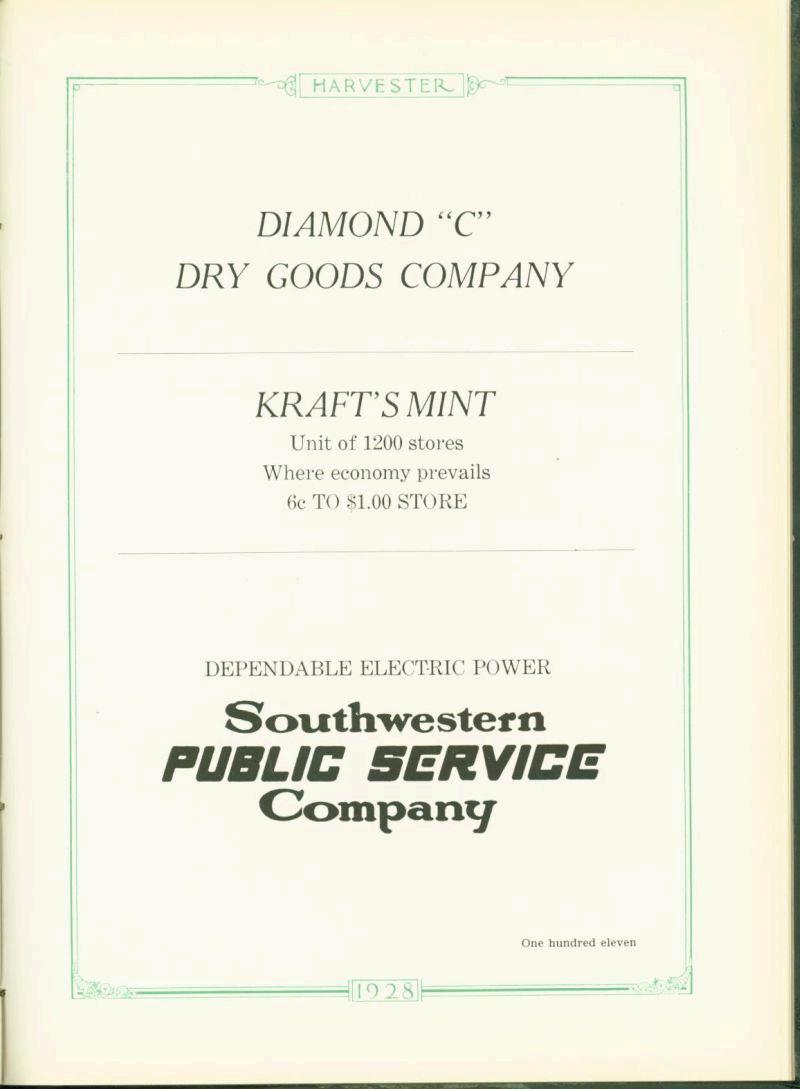 HARVESTER

DIAMOND "C"
DRY GOODS COMPANY

KRAFT'S MINT
Unit of 1200 stores
Where economy prevails
6c TO $1.00 STORE

DEPENDABLE ELECTRIC POWER
Southwestern
PUBLIC SERVICE
Company

One hundred eleven

1928